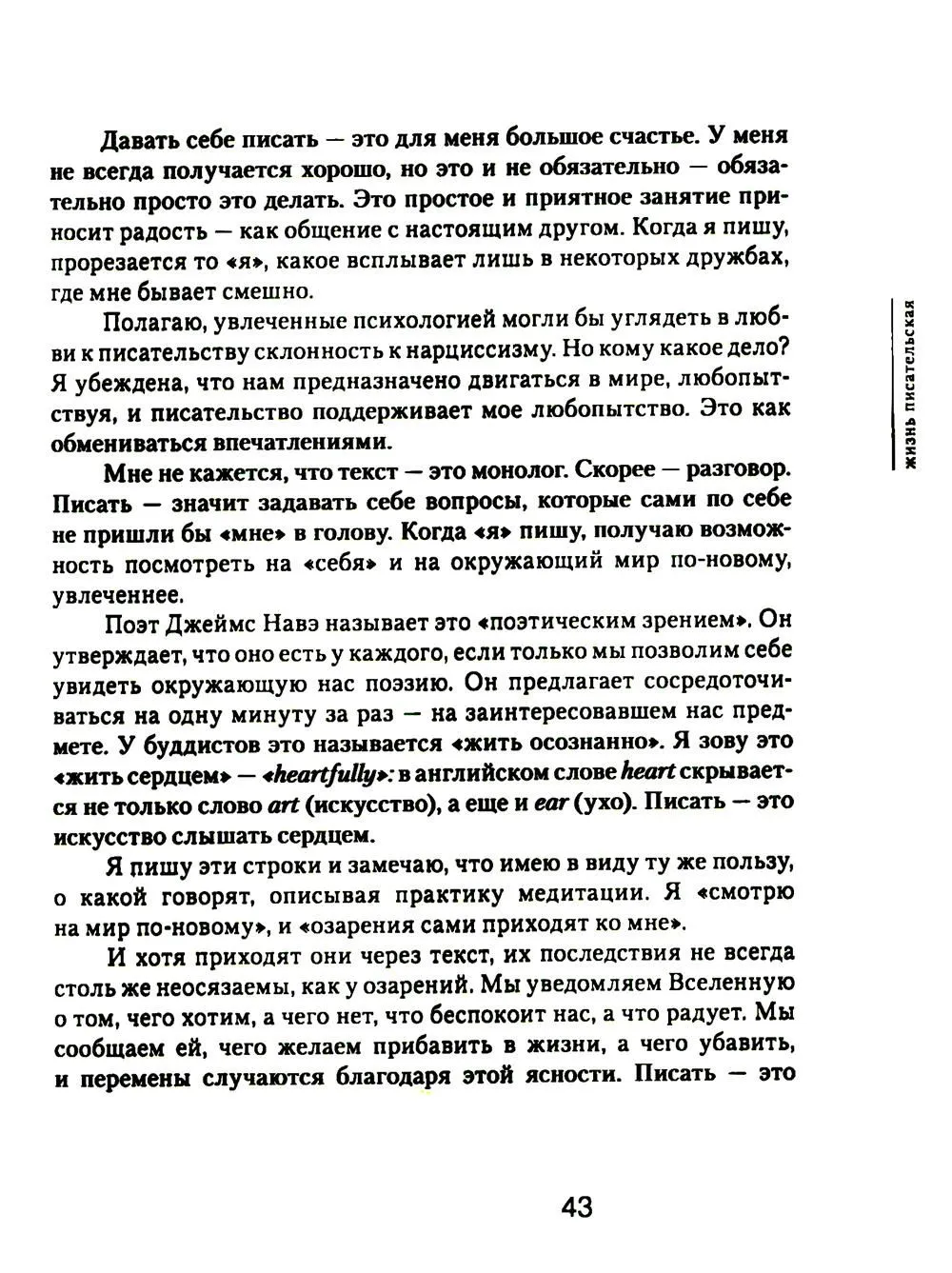 Давать себе писать — это для меня большое счастье. У меня не всегда получается хорошо, но это и не обязательно — обязательно просто это делать. Это простое и приятное занятие приносит радость — как общение с настоящим другом. Когда я пишу, прорезается то «я», какое всплывает лишь в некоторых дружбах, где мне бывает смешно.

Полагаю, увлеченные психологией могли бы углядеть в любви к писательству склонность к нарциссизму. Но кому какое дело? Я убеждена, что нам предназначено двигаться в мире, любопытствуя, и писательство поддерживает мое любопытство. Это как обмениваться впечатлениями.

Мне не кажется, что текст — это монолог. Скорее — разговор. Писать — значит задавать себе вопросы, которые сами по себе не пришли бы «мне» в голову. Когда «я» пишу, получаю возможность посмотреть на «себя» и на окружающий мир по-новому, увлеченнее.

Поэт Джеймс Навэ называет это «поэтическим зрением». Он утверждает, что оно есть у каждого, если только мы позволим себе увидеть окружающую нас поэзию. Он предлагает сосредоточиваться на одну минуту за раз — на заинтересовавшем нас предмете. У буддистов это называется «жить осознанно». Я зову это «жить сердцем» — «heartfully»: в английском слове heart скрывается не только слово art (искусство), а еще и ear (ухо). Писать — это искусство слышать сердцем.

Я пишу эти строки и замечаю, что имею в виду ту же пользу, о какой говорят, описывая практику медитации. Я «смотрю на мир по-новому», и «озарения сами приходят ко мне».

И хотя приходят они через текст, их последствия не всегда столь же неосязаемы, как у озарений. Мы уведомляем Вселенную о том, чего хотим, а чего нет, что беспокоит нас, а что радует. Мы сообщаем ей, чего желаем прибавить в жизни, а чего убавить, и перемены случаются благодаря этой ясности. Писать — это

жизнь писательская

43